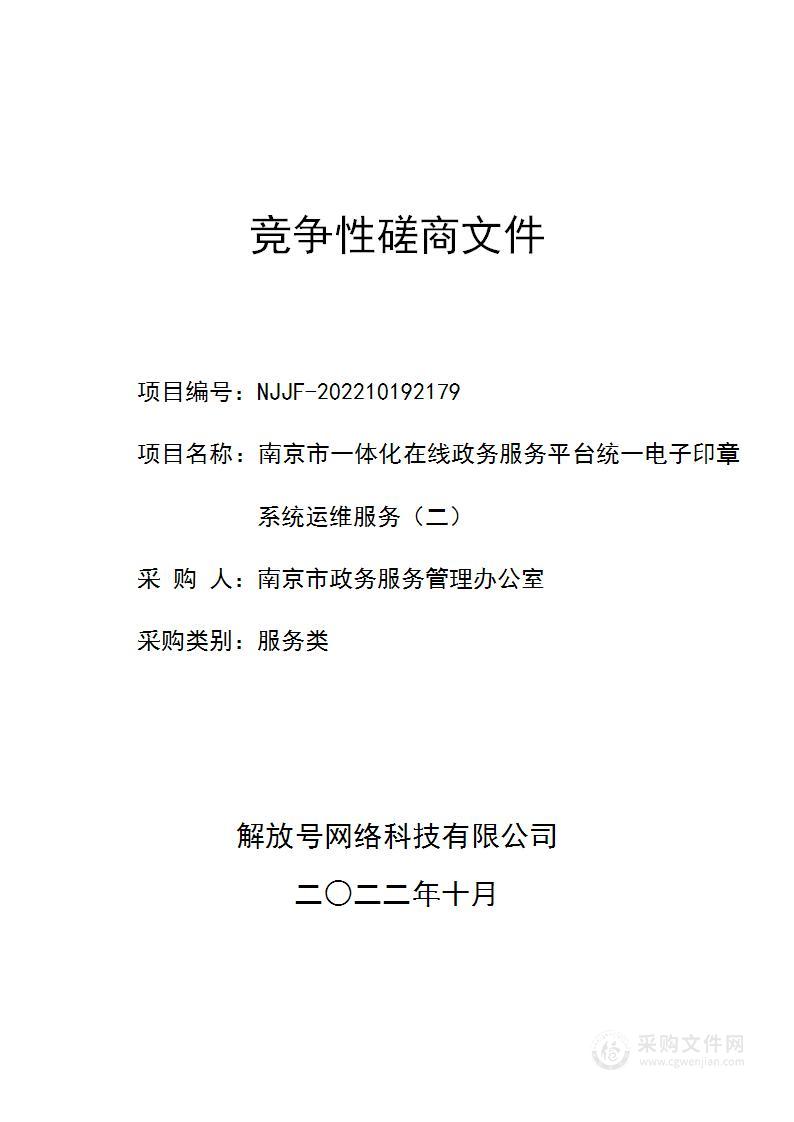 竞争性磋商文件

项目编号：NJJF-202210192179

项目名称：南京市一体化在线政务服务平台统一电子印章系统运维服务（二）

采 购 人：南京市政务服务管理办公室

采购类别：服务类

解放号网络科技有限公司

二〇二二年十月

采购文件网
www.cgwenjian.com